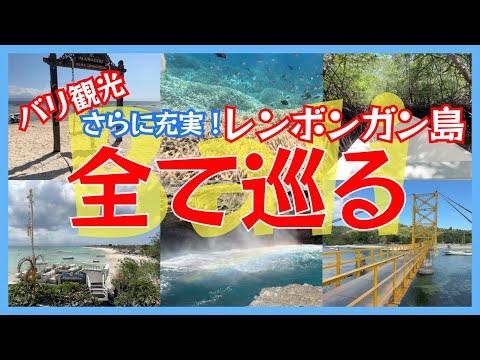 バリ観光
さらに充実！レンボンガン島
全て巡る
Bali